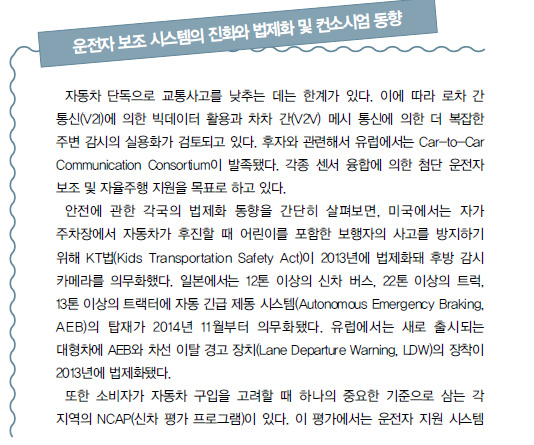 운전자 보조 시스템의 진화와 법제화 및 컨소시엄 동향

자동차 단독으로 교통사고를 낮추는 데는 한계가 있다. 이에 따라 로차 간 통신(V2I)에 의한 빅데이터 활용과 차차 간(V2V) 메시 통신에 의한 더 복잡한 주변 감시의 실용화가 검토되고 있다. 후자와 관련해서 유럽에서는 Car-to-Car Communication Consortium이 발족됐다. 각종 센서 융합에 의한 첨단 운전자 보조 및 자율주행 지원을 목표로 하고 있다.

안전에 관한 각국의 법제화 동향을 간단히 살펴보면, 미국에서는 자가 주차장에서 자동차가 후진할 때 어린이를 포함한 보행자의 사고를 방지하기 위해 KT법(Kids Transportation Safety Act)이 2013년에 법제화돼 후방 감시 카메라를 의무화했다. 일본에서는 12톤 이상의 신차 버스, 22톤 이상의 트럭, 13톤 이상의 트랙터에 자동 긴급 제동 시스템(Autonomous Emergency Braking, AEB)의 탑재가 2014년 11월부터 의무화됐다. 유럽에서는 새로 출시되는 대형차에 AEB와 차선 이탈 경고 장치(Lane Departure Warning, LDW)의 장착이 2013년에 법제화됐다.

또한 소비자가 자동차 구입을 고려할 때 하나의 중요한 기준으로 삼는 각 지역의 NCAP(신차 평가 프로그램)이 있다. 이 평가에서는 운전자 지원 시스템